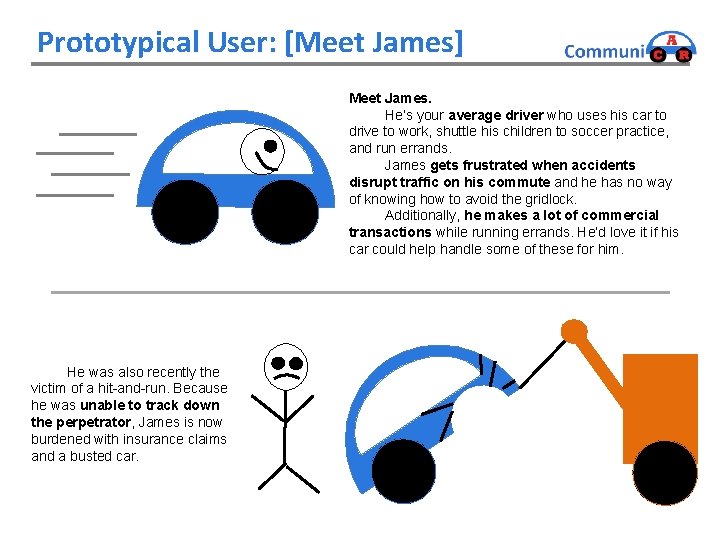 Prototypical User: [Meet James]

CommuniCAR

Meet James.

He's your average driver who uses his car to drive to work, shuttle his children to soccer practice, and run errands.

James gets frustrated when accidents disrupt traffic on his commute and he has no way of knowing how to avoid the gridlock.

Additionally, he makes a lot of commercial transactions while running errands. He'd love it if his car could help handle some of these for him.

He was also recently the victim of a hit-and-run. Because he was unable to track down the perpetrator, James is now burdened with insurance claims and a busted car.